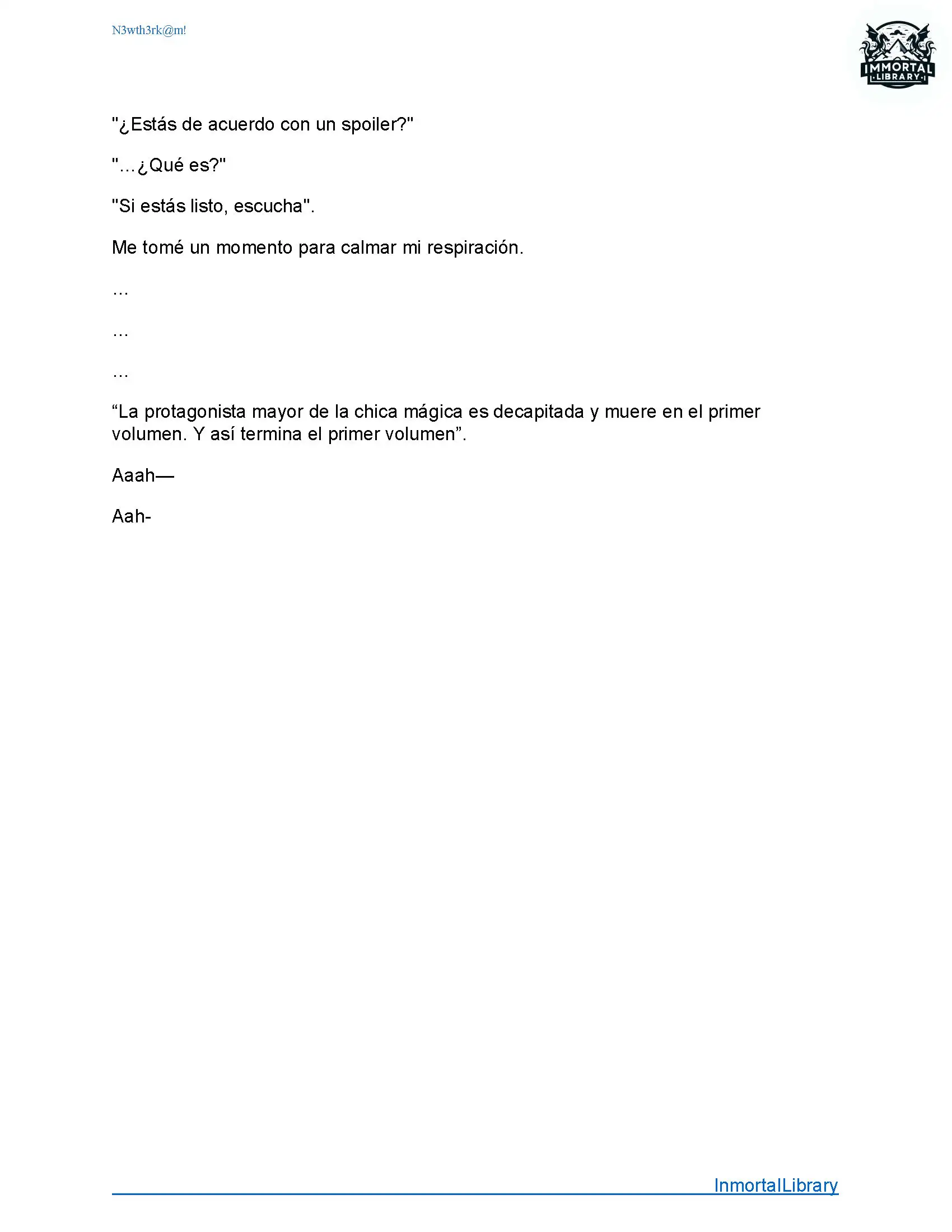 N3wth3rk@m!

IMMORTAL LIBRARY

"¿Estás de acuerdo con un spoiler?"

"...¿Qué es?"

"Si estás listo, escucha".

Me tomé un momento para calmar mi respiración.

...

...

...

“La protagonista mayor de la chica mágica es decapitada y muere en el primer volumen. Y así termina el primer volumen”.

Aaah—

Aah-

InmortalLibrary